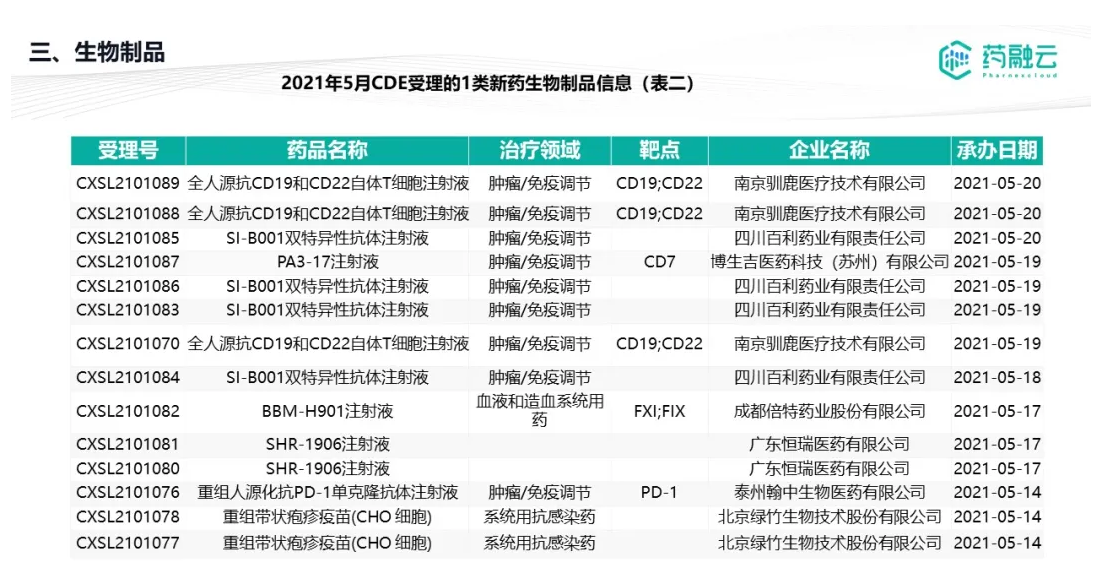 三、生物制品

药融云
Pharnexcloud

2021年5月CDE受理的1类新药生物制品信息（表二）

| 受理号 | 药品名称 | 治疗领域 | 靶点 | 企业名称 | 承办日期 |
|---|---|---|---|---|---|
| CXSL2101089 | 全人源抗CD19和CD22自体T细胞注射液 | 肿瘤/免疫调节 | CD19;CD22 | 南京驯鹿医疗技术有限公司 | 2021-05-20 |
| CXSL2101088 | 全人源抗CD19和CD22自体T细胞注射液 | 肿瘤/免疫调节 | CD19;CD22 | 南京驯鹿医疗技术有限公司 | 2021-05-20 |
| CXSL2101085 | SI-B001双特异性抗体注射液 | 肿瘤/免疫调节 | | 四川百利药业有限责任公司 | 2021-05-20 |
| CXSL2101087 | PA3-17注射液 | 肿瘤/免疫调节 | CD7 | 博生吉医药科技（苏州）有限公司 | 2021-05-19 |
| CXSL2101086 | SI-B001双特异性抗体注射液 | 肿瘤/免疫调节 | | 四川百利药业有限责任公司 | 2021-05-19 |
| CXSL2101083 | SI-B001双特异性抗体注射液 | 肿瘤/免疫调节 | | 四川百利药业有限责任公司 | 2021-05-19 |
| CXSL2101070 | 全人源抗CD19和CD22自体T细胞注射液 | 肿瘤/免疫调节 | CD19;CD22 | 南京驯鹿医疗技术有限公司 | 2021-05-19 |
| CXSL2101084 | SI-B001双特异性抗体注射液 | 肿瘤/免疫调节 | | 四川百利药业有限责任公司 | 2021-05-18 |
| CXSL2101082 | BBM-H901注射液 | 血液和造血系统用药 | FXI;FIX | 成都倍特药业股份有限公司 | 2021-05-17 |
| CXSL2101081 | SHR-1906注射液 | | | 广东恒瑞医药有限公司 | 2021-05-17 |
| CXSL2101080 | SHR-1906注射液 | | | 广东恒瑞医药有限公司 | 2021-05-17 |
| CXSL2101076 | 重组人源化抗PD-1单克隆抗体注射液 | 肿瘤/免疫调节 | PD-1 | 泰州翰中生物医药有限公司 | 2021-05-14 |
| CXSL2101078 | 重组带状疱疹疫苗(CHO 细胞) | 系统用抗感染药 | | 北京绿竹生物技术股份有限公司 | 2021-05-14 |
| CXSL2101077 | 重组带状疱疹疫苗(CHO 细胞) | 系统用抗感染药 | | 北京绿竹生物技术股份有限公司 | 2021-05-14 |